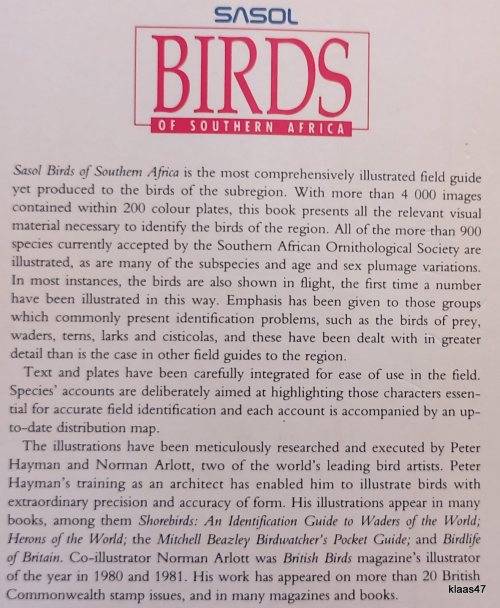 SASOL

BIRDS

OF SOUTHERN AFRICA

Sasol Birds of Southern Africa is the most comprehensively illustrated field guide yet produced to the birds of the subregion. With more than 4 000 images contained within 200 colour plates, this book presents all the relevant visual material necessary to identify the birds of the region. All of the more than 900 species currently accepted by the Southern African Ornithological Society are illustrated, as are many of the subspecies and age and sex plumage variations. In most instances, the birds are also shown in flight, the first time a number have been illustrated in this way. Emphasis has been given to those groups which commonly present identification problems, such as the birds of prey, waders, terns, larks and cisticolas, and these have been dealt with in greater detail than is the case in other field guides to the region.

Text and plates have been carefully integrated for ease of use in the field. Species' accounts are deliberately aimed at highlighting those characters essential for accurate field identification and each account is accompanied by an up-to-date distribution map.

The illustrations have been meticulously researched and executed by Peter Hayman and Norman Arlott, two of the world's leading bird artists. Peter Hayman's training as an architect has enabled him to illustrate birds with extraordinary precision and accuracy of form. His illustrations appear in many books, among them Shorebirds: An Identification Guide to Waders of the World; Herons of the World; the Mitchell Beazley Birdwatcher's Pocket Guide; and Birdlife of Britain. Co-illustrator Norman Arlott was British Birds magazine's illustrator of the year in 1980 and 1981. His work has appeared on more than 20 British Commonwealth stamp issues, and in many magazines and books.

klaas47